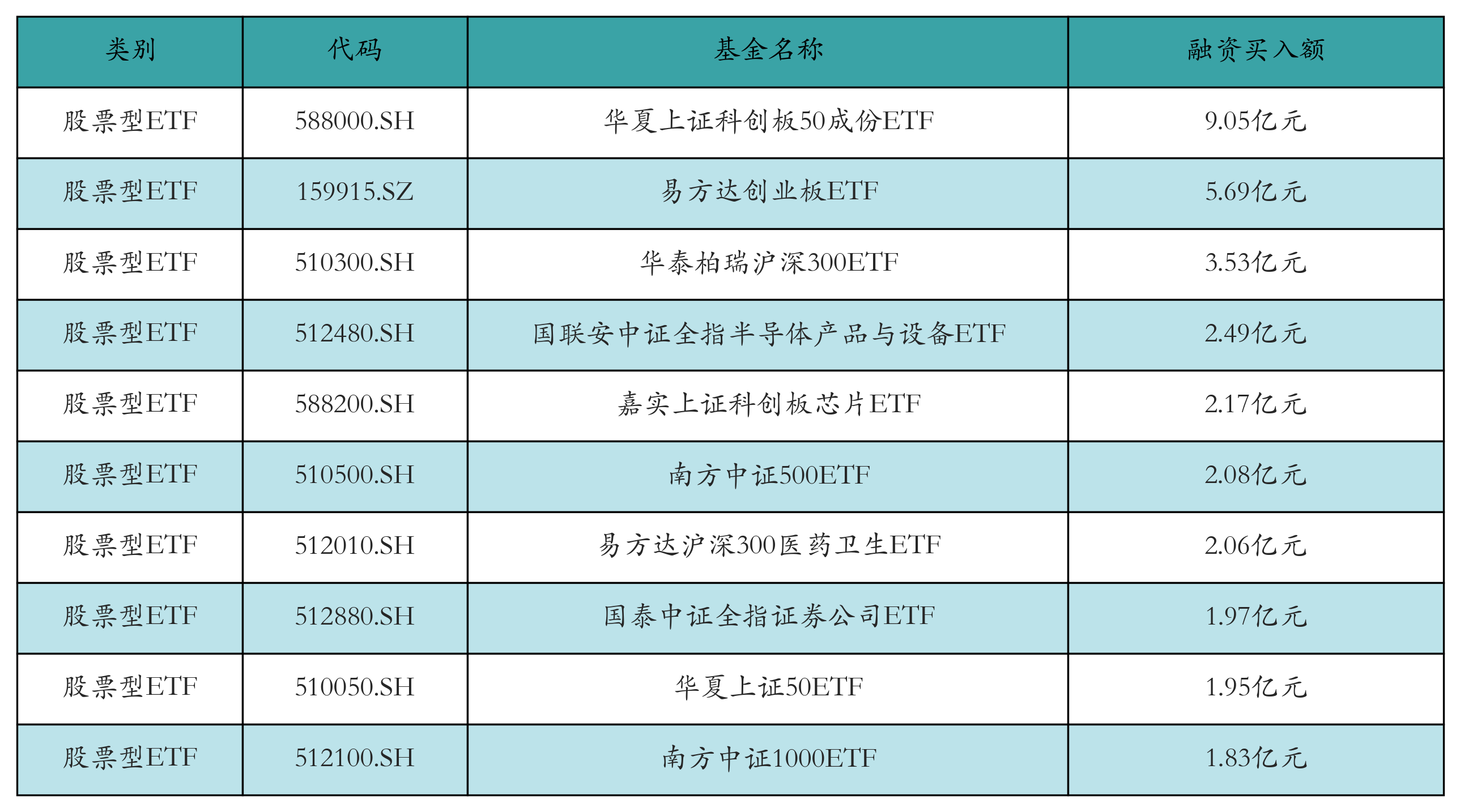 | 类别 | 代码 | 基金名称 | 融资买入额 |
|---|---|---|---|
| 股票型ETF | 588000.SH | 华夏上证科创板50成份ETF | 9.05亿元 |
| 股票型ETF | 159915.SZ | 易方达创业板ETF | 5.69亿元 |
| 股票型ETF | 510300.SH | 华泰柏瑞沪深300ETF | 3.53亿元 |
| 股票型ETF | 512480.SH | 国联安中证全指半导体产品与设备ETF | 2.49亿元 |
| 股票型ETF | 588200.SH | 嘉实上证科创板芯片ETF | 2.17亿元 |
| 股票型ETF | 510500.SH | 南方中证500ETF | 2.08亿元 |
| 股票型ETF | 512010.SH | 易方达沪深300医药卫生ETF | 2.06亿元 |
| 股票型ETF | 512880.SH | 国泰中证全指证券公司ETF | 1.97亿元 |
| 股票型ETF | 510050.SH | 华夏上证50ETF | 1.95亿元 |
| 股票型ETF | 512100.SH | 南方中证1000ETF | 1.83亿元 |